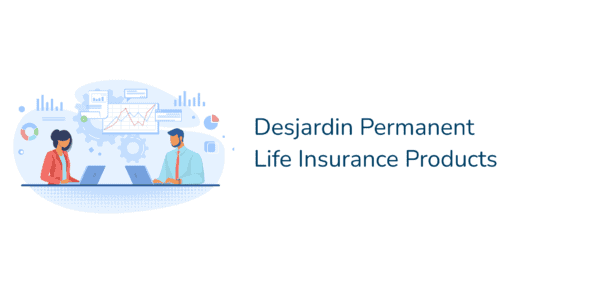 Desjardin Permanent Life Insurance Products